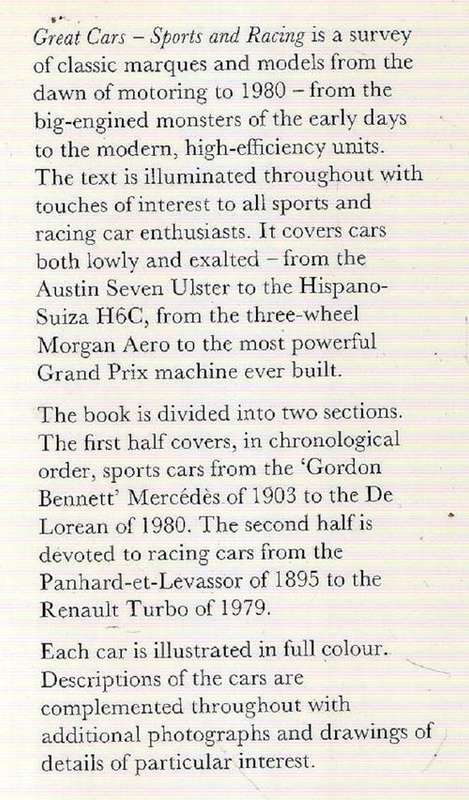 Great Cars – Sports and Racing is a survey of classic marques and models from the dawn of motoring to 1980 – from the big-engined monsters of the early days to the modern, high-efficiency units. The text is illuminated throughout with touches of interest to all sports and racing car enthusiasts. It covers cars both lowly and exalted – from the Austin Seven Ulster to the Hispano-Suiza H6C, from the three-wheel Morgan Aero to the most powerful Grand Prix machine ever built.

The book is divided into two sections. The first half covers, in chronological order, sports cars from the 'Gordon Bennett' Mercédès of 1903 to the De Lorean of 1980. The second half is devoted to racing cars from the Panhard-et-Levassor of 1895 to the Renault Turbo of 1979.

Each car is illustrated in full colour. Descriptions of the cars are complemented throughout with additional photographs and drawings of details of particular interest.